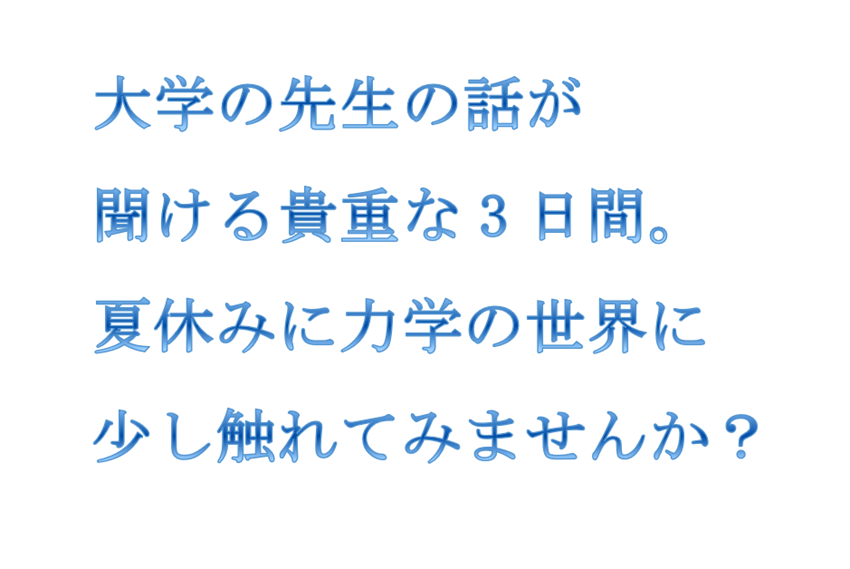 大学の先生の話が
聞ける貴重な３日間。
夏休みに力学の世界に
少し触れてみませんか？